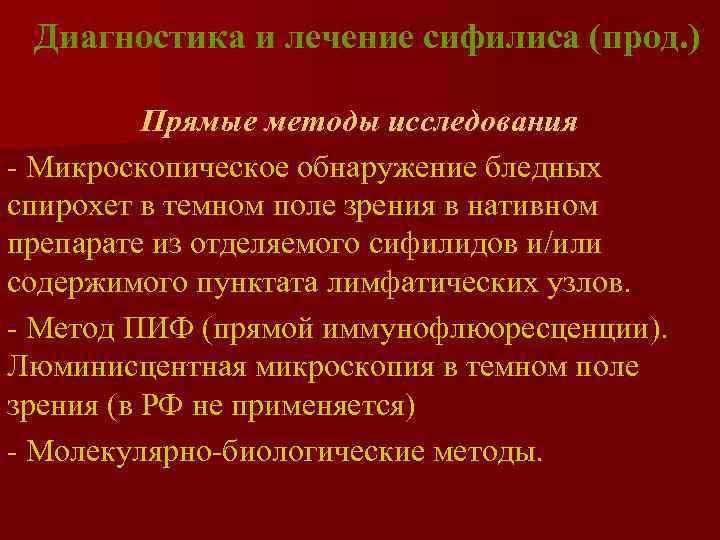 Диагностика и лечение сифилиса (прод.)

Прямые методы исследования

- Микроскопическое обнаружение бледных спирохет в темном поле зрения в нативном препарате из отделяемого сифилидов и/или содержимого пунктата лимфатических узлов.

- Метод ПИФ (прямой иммунофлюоресценции). Люминисцентная микроскопия в темном поле зрения (в РФ не применяется)

- Молекулярно-биологические методы.